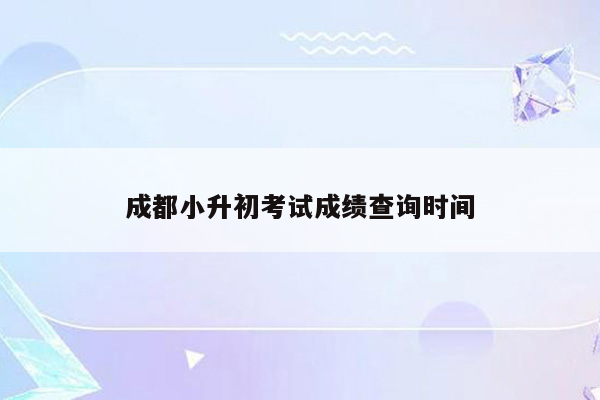 成都小升初考试成绩查询时间